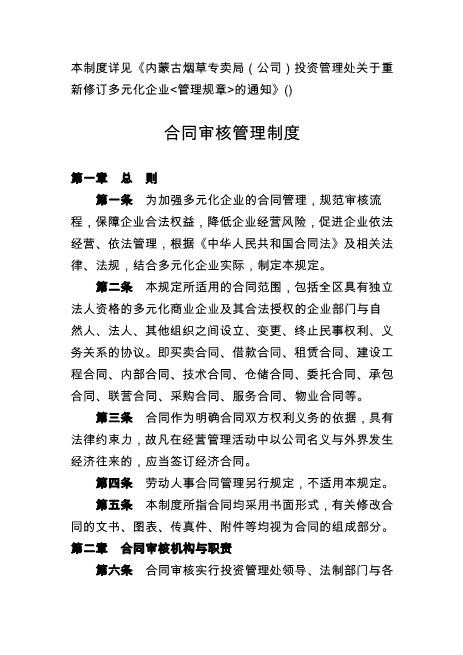 本制度详见《内蒙古烟草专卖局（公司）投资管理处关于重新修订多元化企业<管理规章>的通知》()

合同审核管理制度

第一章　总　则

第一条　为加强多元化企业的合同管理，规范审核流程，保障企业合法权益，降低企业经营风险，促进企业依法经营、依法管理，根据《中华人民共和国合同法》及相关法律、法规，结合多元化企业实际，制定本规定。

第二条　本规定所适用的合同范围，包括全区具有独立法人资格的多元化商业企业及其合法授权的企业部门与自然人、法人、其他组织之间设立、变更、终止民事权利、义务关系的协议。即买卖合同、借款合同、租赁合同、建设工程合同、内部合同、技术合同、仓储合同、委托合同、承包合同、联营合同、采购合同、服务合同、物业合同等。

第三条　合同作为明确合同双方权利义务的依据，具有法律约束力，故凡在经营管理活动中以公司名义与外界发生经济往来的，应当签订经济合同。

第四条　劳动人事合同管理另行规定，不适用本规定。

第五条　本制度所指合同均采用书面形式，有关修改合同的文书、图表、传真件、附件等均视为合同的组成部分。

第二章　合同审核机构与职责

第六条　合同审核实行投资管理处领导、法制部门与各